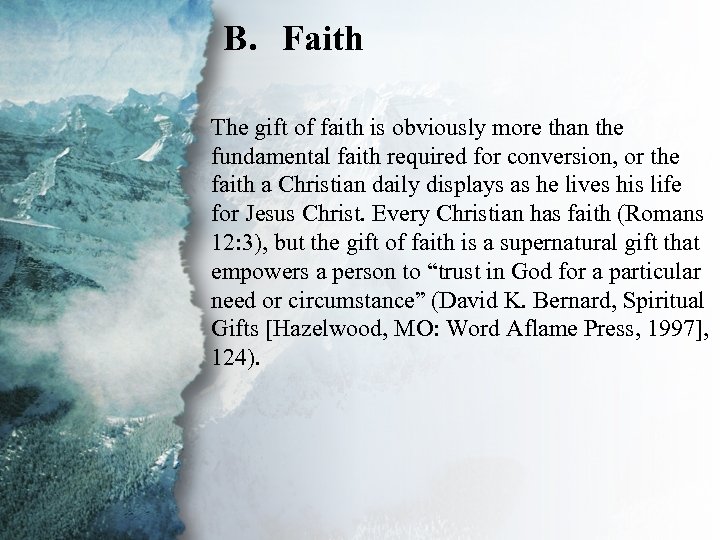 B. Faith

The gift of faith is obviously more than the fundamental faith required for conversion, or the faith a Christian daily displays as he lives his life for Jesus Christ. Every Christian has faith (Romans 12:3), but the gift of faith is a supernatural gift that empowers a person to "trust in God for a particular need or circumstance" (David K. Bernard, Spiritual Gifts [Hazelwood, MO: Word Aflame Press, 1997], 124).